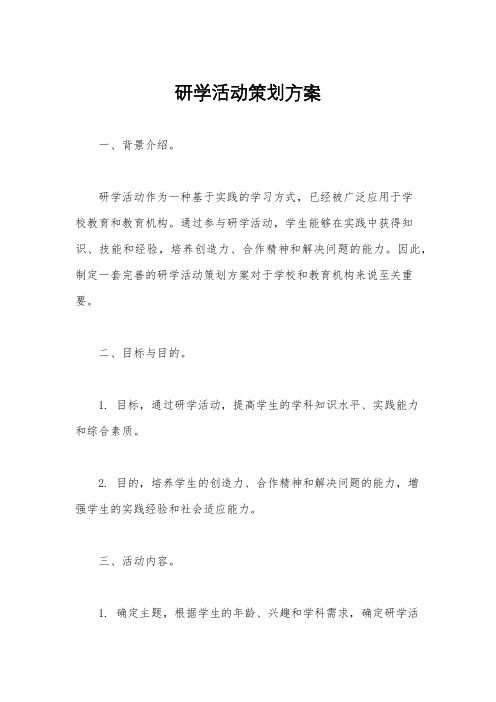 研学活动策划方案

一、背景介绍。

研学活动作为一种基于实践的学习方式，已经被广泛应用于学校教育和教育机构。通过参与研学活动，学生能够在实践中获得知识、技能和经验，培养创造力、合作精神和解决问题的能力。因此，制定一套完善的研学活动策划方案对于学校和教育机构来说至关重要。

二、目标与目的。

1. 目标，通过研学活动，提高学生的学科知识水平、实践能力和综合素质。

2. 目的，培养学生的创造力、合作精神和解决问题的能力，增强学生的实践经验和社会适应能力。

三、活动内容。

1. 确定主题，根据学生的年龄、兴趣和学科需求，确定研学活